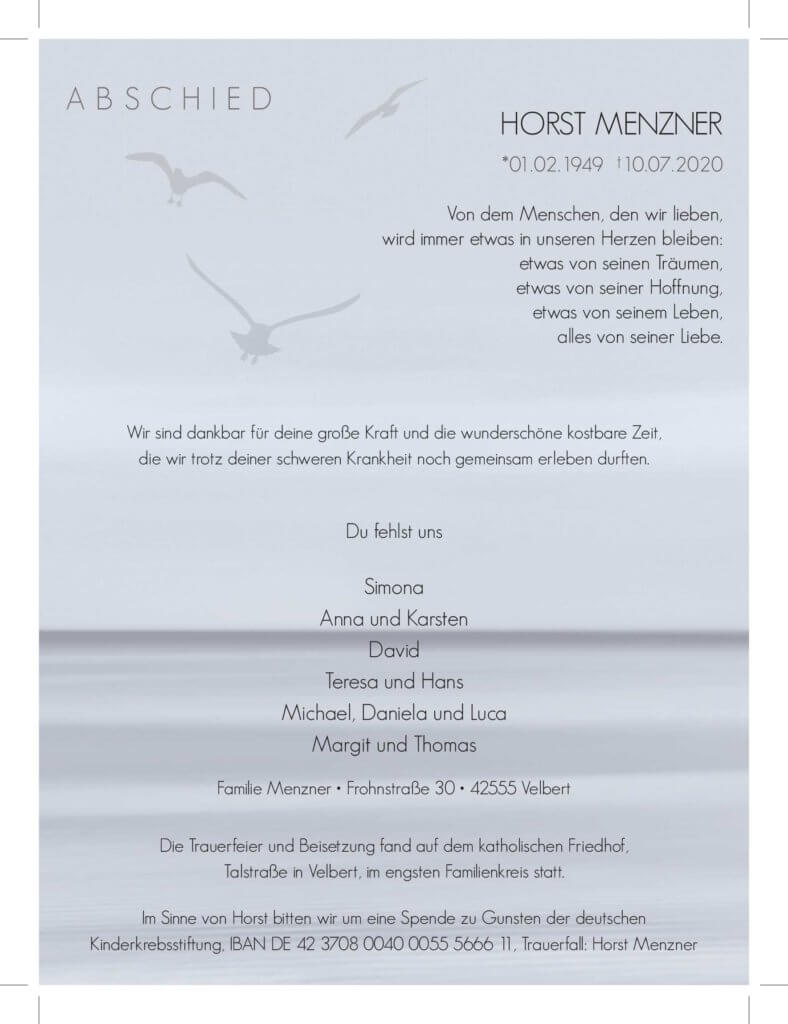 ABSCHIED

HORST MENZNER

*01.02.1949 †10.07.2020

Von dem Menschen, den wir lieben,
wird immer etwas in unseren Herzen bleiben:
etwas von seinen Träumen,
etwas von seiner Hoffnung,
etwas von seinem Leben,
alles von seiner Liebe.

Wir sind dankbar für deine große Kraft und die wunderschöne kostbare Zeit, die wir trotz deiner schweren Krankheit noch gemeinsam erleben durften.

Du fehlst uns

Simona
Anna und Karsten
David
Teresa und Hans
Michael, Daniela und Luca
Margit und Thomas

Familie Menzner • Frohnstraße 30 • 42555 Velbert

Die Trauerfeier und Beisetzung fand auf dem katholischen Friedhof, Talstraße in Velbert, im engsten Familienkreis statt.

Im Sinne von Horst bitten wir um eine Spende zu Gunsten der deutschen Kinderkrebsstiftung, IBAN DE 42 3708 0040 0055 5666 11, Trauerfall: Horst Menzner